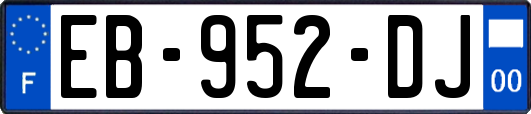 F
EB-952-DJ
00